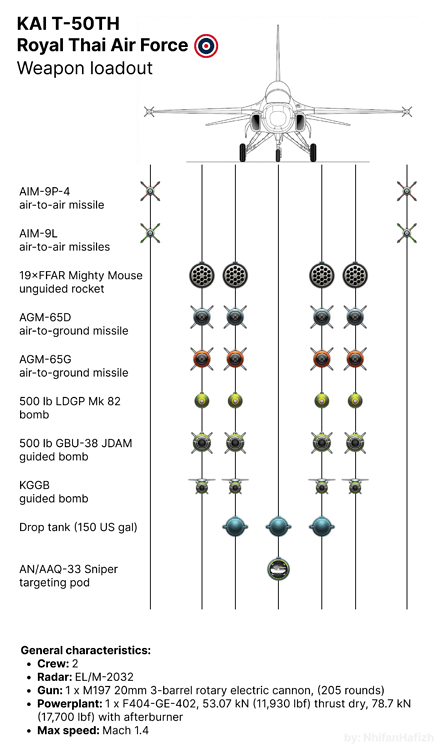 KAI T-50TH
Royal Thai Air Force
Weapon loadout

AIM-9P-4
air-to-air missile

AIM-9L
air-to-air missiles

19×FFAR Mighty Mouse
unguided rocket

AGM-65D
air-to-ground missile

AGM-65G
air-to-ground missile

500 lb LDGP Mk 82
bomb

500 lb GBU-38 JDAM
guided bomb

KGGB
guided bomb

Drop tank (150 US gal)

AN/AAQ-33 Sniper
targeting pod

General characteristics:
- Crew: 2
- Radar: EL/M-2032
- Gun: 1 x M197 20mm 3-barrel rotary electric cannon, (205 rounds)
- Powerplant: 1 x F404-GE-402, 53.07 kN (11,930 lbf) thrust dry, 78.7 kN (17,700 lbf) with afterburner
- Max speed: Mach 1.4

by: NhifanHafizh